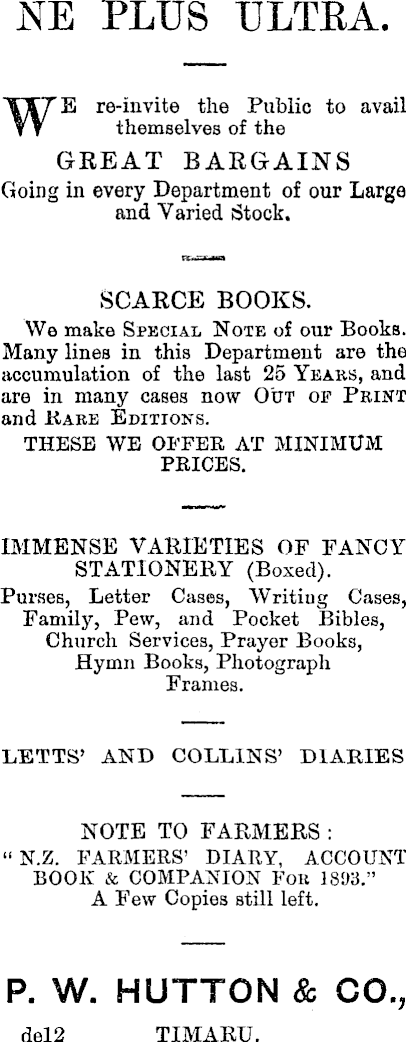 NE PLUS ULTRA.

WE re-invite the Public to avail themselves of the

GREAT BARGAINS

Going in every Department of our Large and Varied Stock.

SCARCE BOOKS.

We make SPECIAL NOTE of our Books. Many lines in this Department are the accumulation of the last 25 YEARS, and are in many cases now OUT OF PRINT and RARE EDITIONS.

THESE WE OFFER AT MINIMUM PRICES.

IMMENSE VARIETIES OF FANCY STATIONERY (Boxed).

Purses, Letter Cases, Writing Cases, Family, Pew, and Pocket Bibles, Church Services, Prayer Books, Hymn Books, Photograph Frames.

LETTS' AND COLLINS' DIARIES

NOTE TO FARMERS:

"N.Z. FARMERS' DIARY, ACCOUNT BOOK & COMPANION FOR 1893."

A Few Copies still left.

P. W. HUTTON & CO.,

de12 TIMARU.